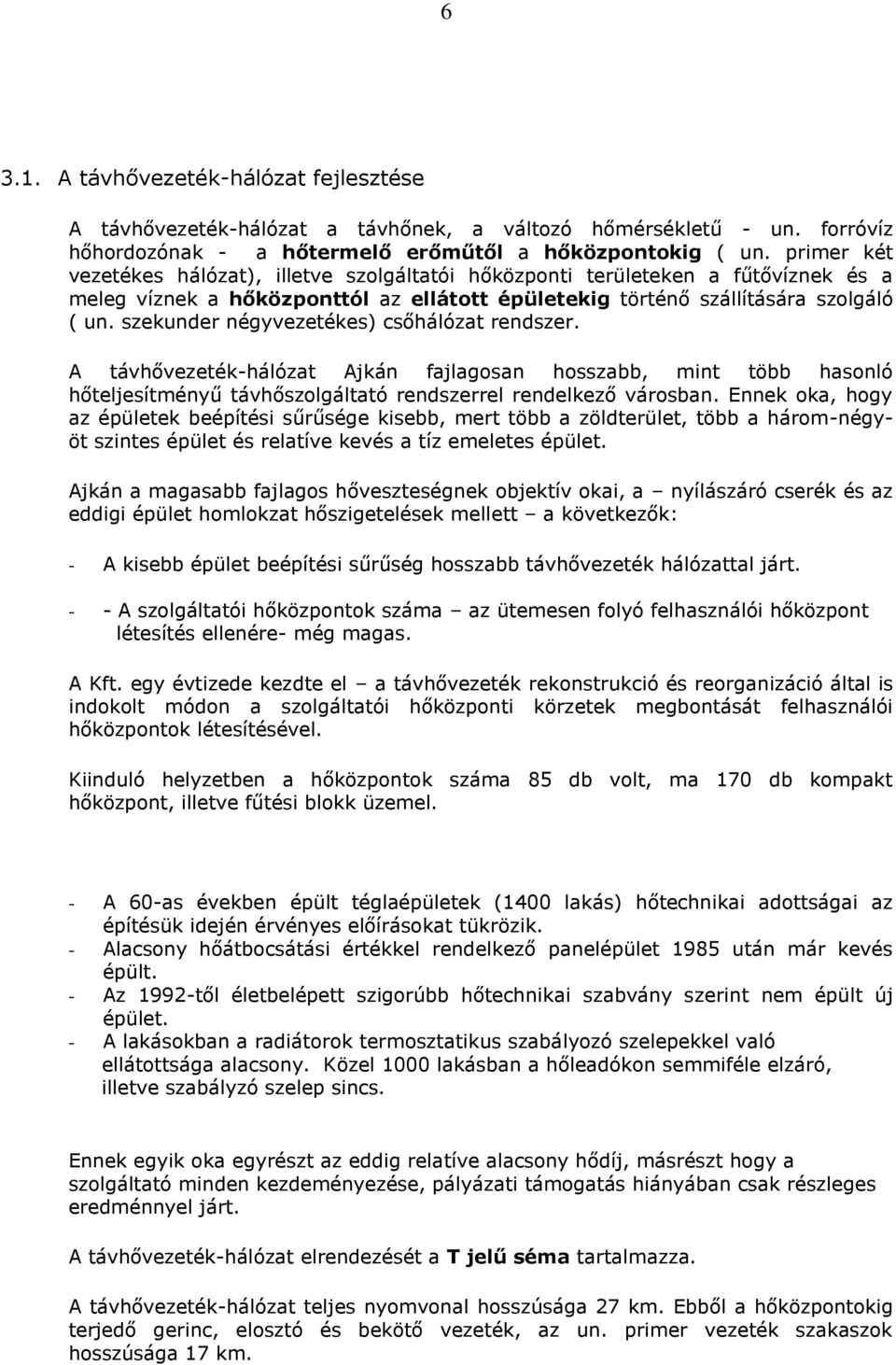 6

3.1. A távhővezeték-hálózat fejlesztése

A távhővezeték-hálózat a távhőnek, a változó hőmérsékletű - un. forróvíz hőhordozónak - a hőtermelő erőműtől a hőközpontokig ( un. primer két vezetékes hálózat), illetve szolgáltatói hőközponti területeken a fűtővíznek és a meleg víznek a hőközponttól az ellátott épületekig történő szállítására szolgáló ( un. szekunder négyvezetékes) csőhálózat rendszer.

A távhővezeték-hálózat Ajkán fajlagosan hosszabb, mint több hasonló hőteljesítményű távhőszolgáltató rendszerrel rendelkező városban. Ennek oka, hogy az épületek beépítési sűrűsége kisebb, mert több a zöldterület, több a három-négy-öt szintes épület és relatíve kevés a tíz emeletes épület.

Ajkán a magasabb fajlagos hőveszteségnek objektív okai, a – nyílászáró cserék és az eddigi épület homlokzat hőszigetelések mellett – a következők:

- A kisebb épület beépítési sűrűség hosszabb távhővezeték hálózattal járt.

- - A szolgáltatói hőközpontok száma – az ütemesen folyó felhasználói hőközpont létesítés ellenére- még magas.

A Kft. egy évtizede kezdte el – a távhővezeték rekonstrukció és reorganizáció által is indokolt módon a szolgáltatói hőközponti körzetek megbontását felhasználói hőközpontok létesítésével.

Kiinduló helyzetben a hőközpontok száma 85 db volt, ma 170 db kompakt hőközpont, illetve fűtési blokk üzemel.

- A 60-as években épült téglaépületek (1400 lakás) hőtechnikai adottságai az építésük idején érvényes előírásokat tükrözik.
- Alacsony hőátbocsátási értékkel rendelkező panelépület 1985 után már kevés épült.
- Az 1992-től életbelépett szigorúbb hőtechnikai szabvány szerint nem épült új épület.
- A lakásokban a radiátorok termosztatikus szabályozó szelepekkel való ellátottsága alacsony. Közel 1000 lakásban a hőleadókon semmiféle elzáró, illetve szabályzó szelep sincs.

Ennek egyik oka egyrészt az eddig relatíve alacsony hődíj, másrészt hogy a szolgáltató minden kezdeményezése, pályázati támogatás hiányában csak részleges eredménnyel járt.

A távhővezeték-hálózat elrendezését a T jelű séma tartalmazza.

A távhővezeték-hálózat teljes nyomvonal hosszúsága 27 km. Ebből a hőközpontokig terjedő gerinc, elosztó és bekötő vezeték, az un. primer vezeték szakaszok hosszúsága 17 km.